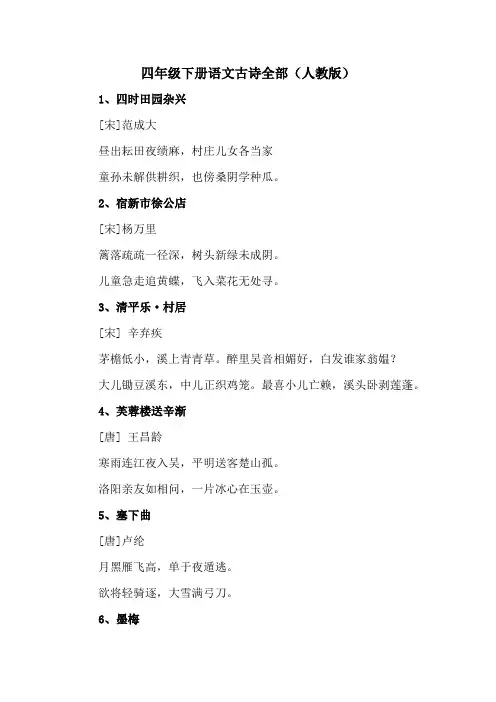 四年级下册语文古诗全部（人教版）

1、四时田园杂兴

[宋]范成大

昼出耘田夜绩麻，村庄儿女各当家

童孙未解供耕织，也傍桑阴学种瓜。

2、宿新市徐公店

[宋]杨万里

篱落疏疏一径深，树头新绿未成阴。

儿童急走追黄蝶，飞入菜花无处寻。

3、清平乐·村居

[宋] 辛弃疾

茅檐低小，溪上青青草。醉里吴音相媚好，白发谁家翁媪？

大儿锄豆溪东，中儿正织鸡笼。最喜小儿亡赖，溪头卧剥莲蓬。

4、芙蓉楼送辛渐

[唐] 王昌龄

寒雨连江夜入吴，平明送客楚山孤。

洛阳亲友如相问，一片冰心在玉壶。

5、塞下曲

[唐]卢纶

月黑雁飞高，单于夜遁逃。

欲将轻骑逐，大雪满弓刀。

6、墨梅